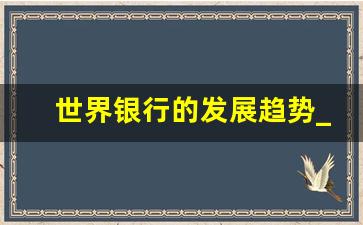 世界银行的发展趋势_